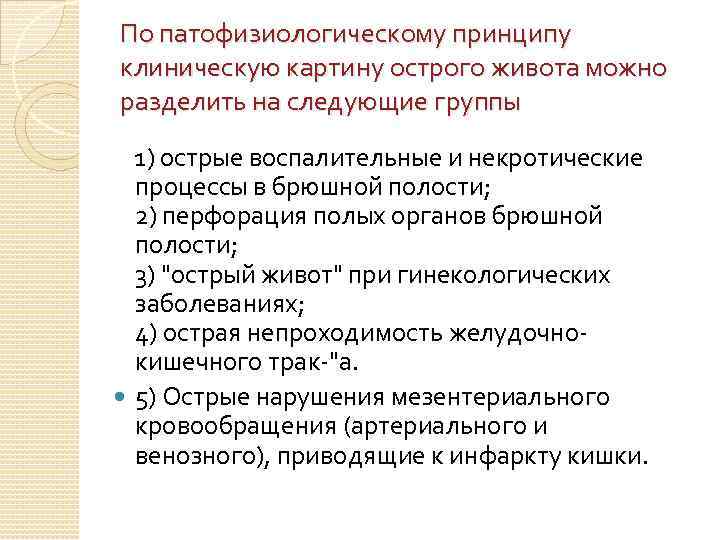 По патофизиологическому принципу клиническую картину острого живота можно разделить на следующие группы

1) острые воспалительные и некротические процессы в брюшной полости;
2) перфорация полых органов брюшной полости;
3) "острый живот" при гинекологических заболеваниях;
4) острая непроходимость желудочно-кишечного трак-"а.

5) Острые нарушения мезентериального кровообращения (артериального и венозного), приводящие к инфаркту кишки.